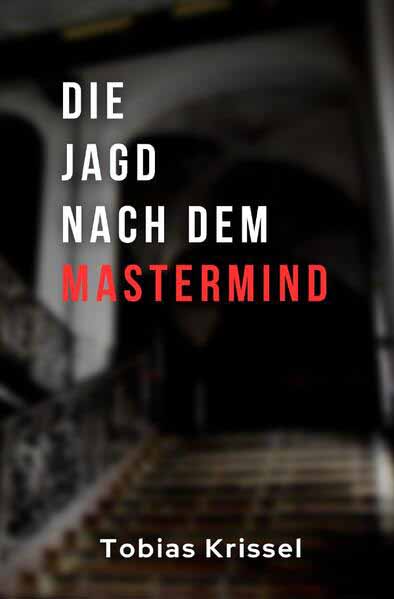 DIE
JAGD
NACH DEM
MASTERMIND

Tobias Krissel